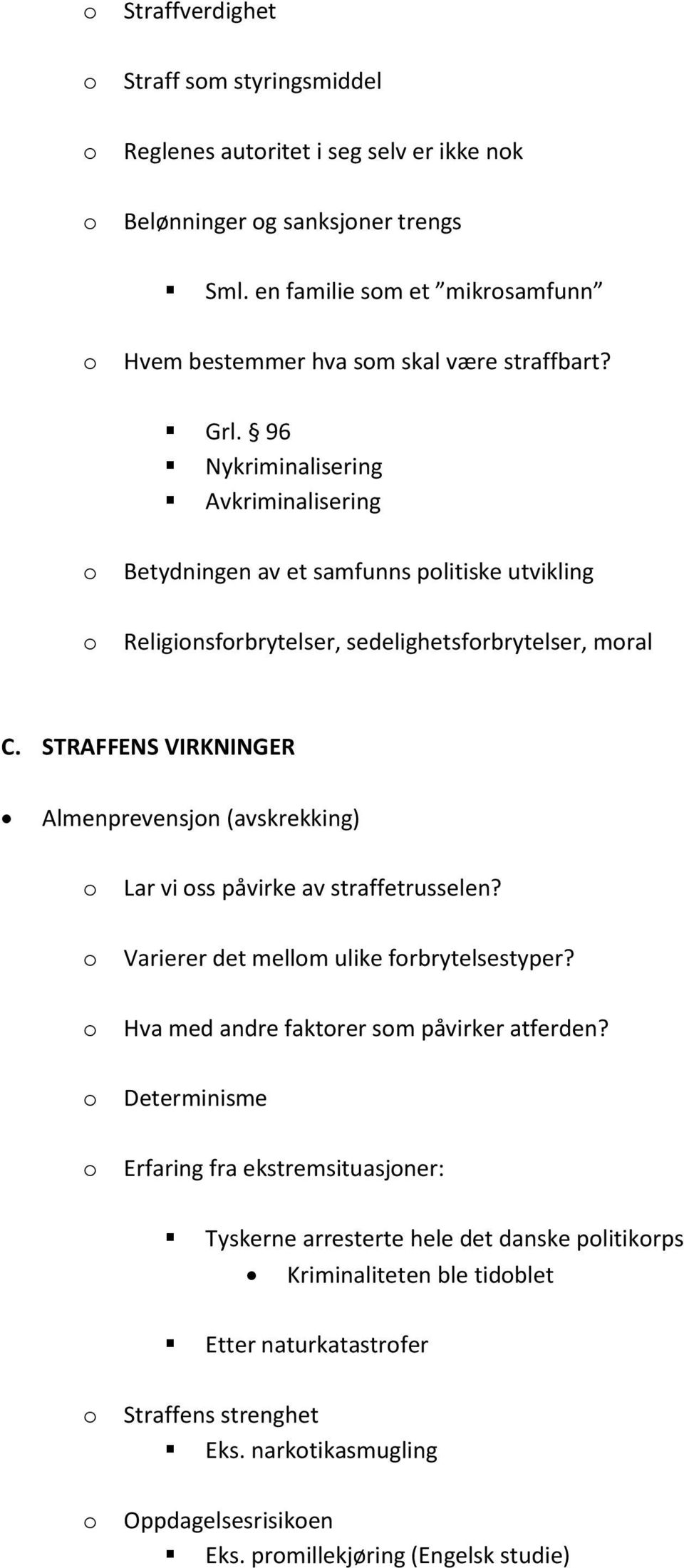 o Straffverdighet

o Straff som styringsmiddel

o Reglenes autoritet i seg selv er ikke nok

o Belønninger og sanksjoner trengs

▪ Sml. en familie som et ”mikrosamfunn”

o Hvem bestemmer hva som skal være straffbart?

▪ Grl. § 96
▪ Nykriminalisering
▪ Avkriminalisering

o Betydningen av et samfunns politiske utvikling

o Religionsforbrytelser, sedelighetsforbrytelser, moral

C. STRAFFENS VIRKNINGER

• Almenprevensjon (avskrekking)

o Lar vi oss påvirke av straffetrusselen?

o Varierer det mellom ulike forbrytelsestyper?

o Hva med andre faktorer som påvirker atferden?

o Determinisme

o Erfaring fra ekstremsituasjoner:

▪ Tyskerne arresterte hele det danske politikorps
• Kriminaliteten ble tidoblet

▪ Etter naturkatastrofer

o Straffens strenghet
▪ Eks. narkotikasmugling

o Oppdagelsesrisikoen
▪ Eks. promillekjøring (Engelsk studie)